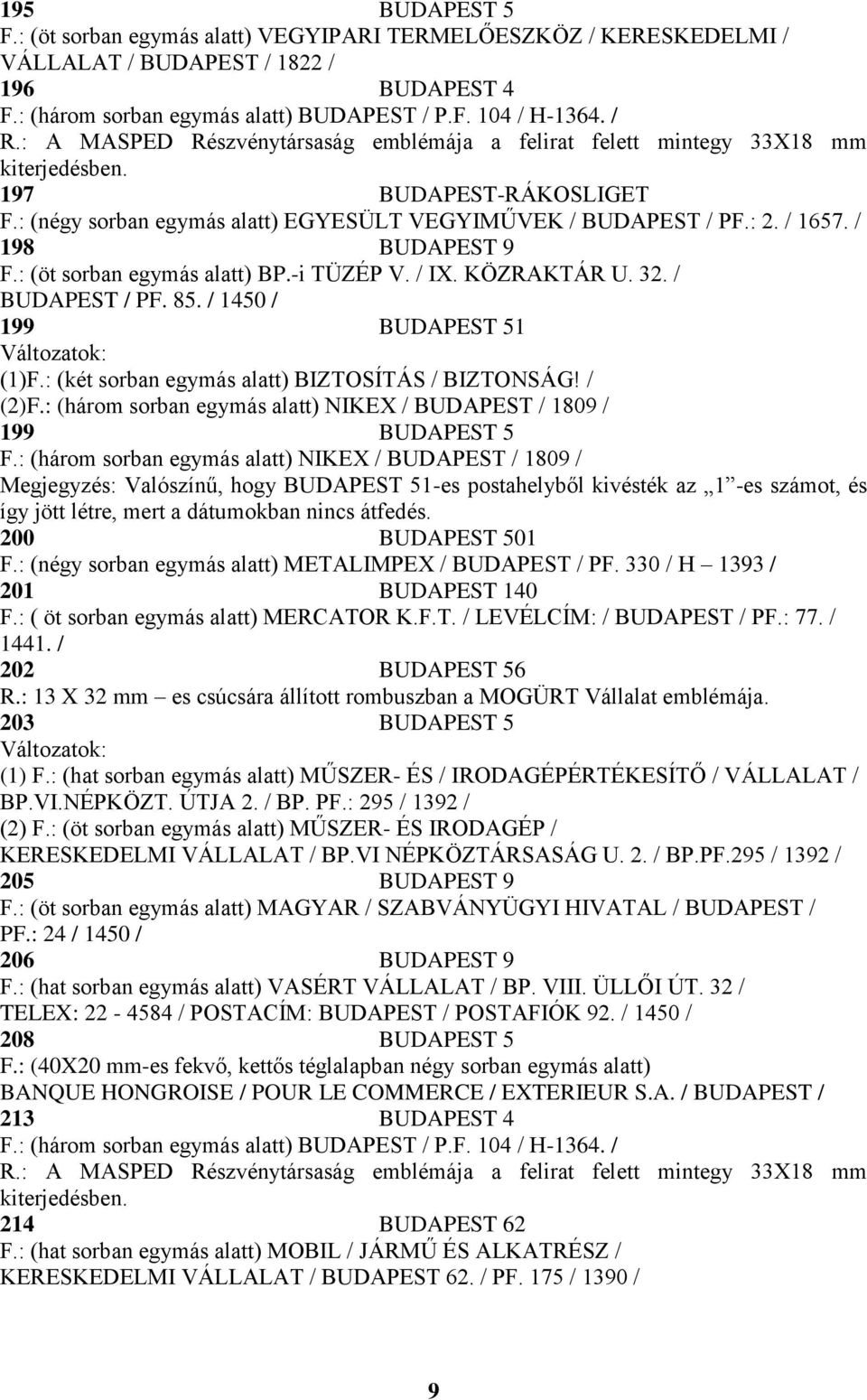 195 BUDAPEST 5
F.: (öt sorban egymás alatt) VEGYIPARI TERMELŐESZKÖZ / KERESKEDELMI / VÁLLALAT / BUDAPEST / 1822 /
196 BUDAPEST 4
F.: (három sorban egymás alatt) BUDAPEST / P.F. 104 / H-1364. /
R.: A MASPED Részvénytársaság emblémája a felirat felett mintegy 33X18 mm kiterjedésben.
197 BUDAPEST-RÁKOSLIGET
F.: (négy sorban egymás alatt) EGYESÜLT VEGYIMŰVEK / BUDAPEST / PF.: 2. / 1657. /
198 BUDAPEST 9
F.: (öt sorban egymás alatt) BP.-i TÜZÉP V. / IX. KÖZRAKTÁR U. 32. / BUDAPEST / PF. 85. / 1450 /
199 BUDAPEST 51
Változatok:
(1)F.: (két sorban egymás alatt) BIZTOSÍTÁS / BIZTONSÁG! /
(2)F.: (három sorban egymás alatt) NIKEX / BUDAPEST / 1809 /
199 BUDAPEST 5
F.: (három sorban egymás alatt) NIKEX / BUDAPEST / 1809 /
Megjegyzés: Valószínű, hogy BUDAPEST 51-es postahelyből kivésték az „1”-es számot, és így jött létre, mert a dátumokban nincs átfedés.
200 BUDAPEST 501
F.: (négy sorban egymás alatt) METALIMPEX / BUDAPEST / PF. 330 / H – 1393 /
201 BUDAPEST 140
F.: ( öt sorban egymás alatt) MERCATOR K.F.T. / LEVÉLCÍM: / BUDAPEST / PF.: 77. / 1441. /
202 BUDAPEST 56
R.: 13 X 32 mm – es csúcsára állított rombuszban a MOGÜRT Vállalat emblémája.
203 BUDAPEST 5
Változatok:
(1) F.: (hat sorban egymás alatt) MŰSZER- ÉS / IRODAGÉPÉRTÉKESÍTŐ / VÁLLALAT / BP.VI.NÉPKÖZT. ÚTJA 2. / BP. PF.: 295 / 1392 /
(2) F.: (öt sorban egymás alatt) MŰSZER- ÉS IRODAGÉP / KERESKEDELMI VÁLLALAT / BP.VI NÉPKÖZTÁRSASÁG U. 2. / BP.PF.295 / 1392 /
205 BUDAPEST 9
F.: (öt sorban egymás alatt) MAGYAR / SZABVÁNYÜGYI HIVATAL / BUDAPEST / PF.: 24 / 1450 /
206 BUDAPEST 9
F.: (hat sorban egymás alatt) VASÉRT VÁLLALAT / BP. VIII. ÜLLŐI ÚT. 32 / TELEX: 22 - 4584 / POSTACÍM: BUDAPEST / POSTAFIÓK 92. / 1450 /
208 BUDAPEST 5
F.: (40X20 mm-es fekvő, kettős téglalapban négy sorban egymás alatt) BANQUE HONGROISE / POUR LE COMMERCE / EXTERIEUR S.A. / BUDAPEST /
213 BUDAPEST 4
F.: (három sorban egymás alatt) BUDAPEST / P.F. 104 / H-1364. /
R.: A MASPED Részvénytársaság emblémája a felirat felett mintegy 33X18 mm kiterjedésben.
214 BUDAPEST 62
F.: (hat sorban egymás alatt) MOBIL / JÁRMŰ ÉS ALKATRÉSZ / KERESKEDELMI VÁLLALAT / BUDAPEST 62. / PF. 175 / 1390 /

9